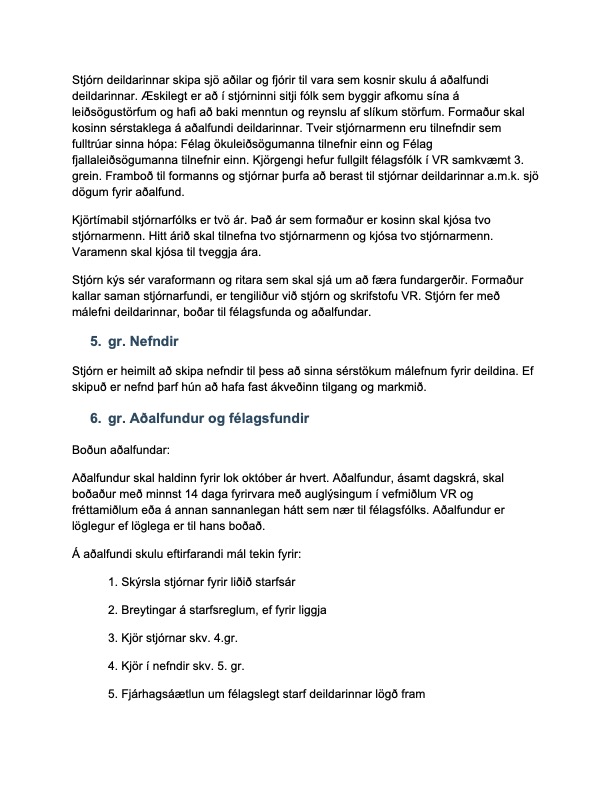 Stjórn deildarinnar skipa sjö aðilar og fjórir til vara sem kosnir skulu á aðalfundi deildarinnar. Æskilegt er að í stjórninni sitji fólk sem byggir afkomu sína á leiðsögustörfum og hafi að baki menntun og reynslu af slíkum störfum. Formaður skal kosinn sérstaklega á aðalfundi deildarinnar. Tveir stjórnarmenn eru tilnefndir sem fulltrúar sinna hópa: Félag ökuleiðsögumanna tilnefnir einn og Félag fjallaleiðsögumanna tilnefnir einn. Kjörgengi hefur fullgilt félagsfólk í VR samkvæmt 3. grein. Framboð til formanns og stjórnar þurfa að berast til stjórnar deildarinnar a.m.k. sjö dögum fyrir aðalfund.

Kjörtímabil stjórnarfólks er tvö ár. Það ár sem formaður er kosinn skal kjósa tvo stjórnarmenn. Hitt árið skal tilnefna tvo stjórnarmenn og kjósa tvo stjórnarmenn. Varamenn skal kjósa til tveggja ára.

Stjórn kýs sér varaformann og ritara sem skal sjá um að færa fundargerðir. Formaður kallar saman stjórnarfundi, er tengiliður við stjórn og skrifstofu VR. Stjórn fer með málefni deildarinnar, boðar til félagsfunda og aðalfundar.

5. gr. Nefndir

Stjórn er heimilt að skipa nefndir til þess að sinna sérstökum málefnum fyrir deildina. Ef skipuð er nefnd þarf hún að hafa fast ákveðinn tilgang og markmið.

6. gr. Aðalfundur og félagsfundir

Boðun aðalfundar:

Aðalfundur skal haldinn fyrir lok október ár hvert. Aðalfundur, ásamt dagskrá, skal boðaður með minnst 14 daga fyrirvara með auglýsingum í vefmiðlum VR og fréttamiðlum eða á annan sannanlegan hátt sem nær til félagsfólks. Aðalfundur er löglegur ef löglega er til hans boðað.

Á aðalfundi skulu eftirfarandi mál tekin fyrir:

1. Skýrsla stjórnar fyrir liðið starfsár

2. Breytingar á starfsreglum, ef fyrir liggja

3. Kjör stjórnar skv. 4.gr.

4. Kjör í nefndir skv. 5. gr.

5. Fjárhagsáætlun um félagslegt starf deildarinnar lögð fram